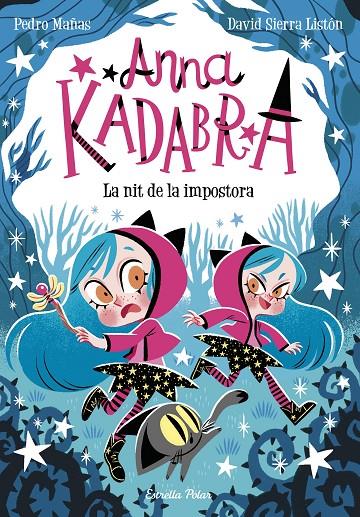 Pedro Mañas

David Sierra Listón

Anna
Kadabra

La nit de la impostora

Estrella Polar